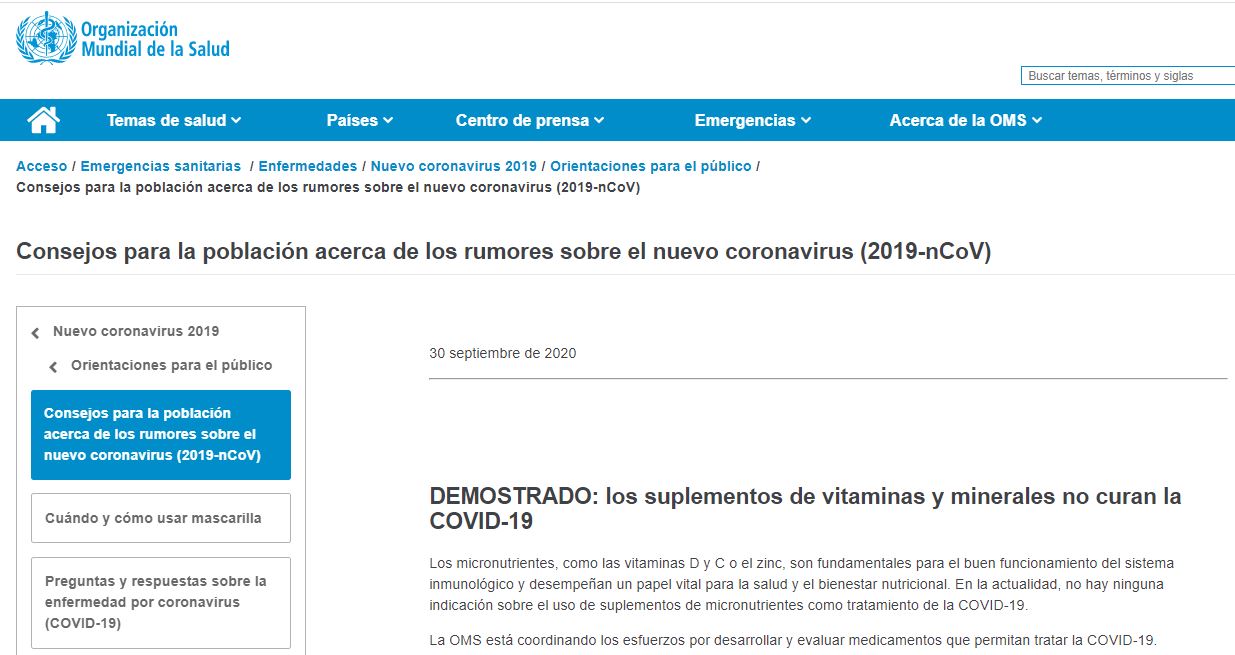 Organización Mundial de la Salud

Buscar temas, términos y siglas

Temas de salud Países Centro de prensa Emergencias Acerca de la OMS

Acceso / Emergencias sanitarias / Enfermedades / Nuevo coronavirus 2019 / Orientaciones para el público / Consejos para la población acerca de los rumores sobre el nuevo coronavirus (2019-nCoV)

Consejos para la población acerca de los rumores sobre el nuevo coronavirus (2019-nCoV)

Nuevo coronavirus 2019

Orientaciones para el público

Consejos para la población acerca de los rumores sobre el nuevo coronavirus (2019-nCoV)

Cuándo y cómo usar mascarilla

Preguntas y respuestas sobre la enfermedad por coronavirus (COVID-19)

30 septiembre de 2020

DEMOSTRADO: los suplementos de vitaminas y minerales no curan la COVID-19

Los micronutrientes, como las vitaminas D y C o el zinc, son fundamentales para el buen funcionamiento del sistema inmunológico y desempeñan un papel vital para la salud y el bienestar nutricional. En la actualidad, no hay ninguna indicación sobre el uso de suplementos de micronutrientes como tratamiento de la COVID-19.

La OMS está coordinando los esfuerzos por desarrollar y evaluar medicamentos que permitan tratar la COVID-19.